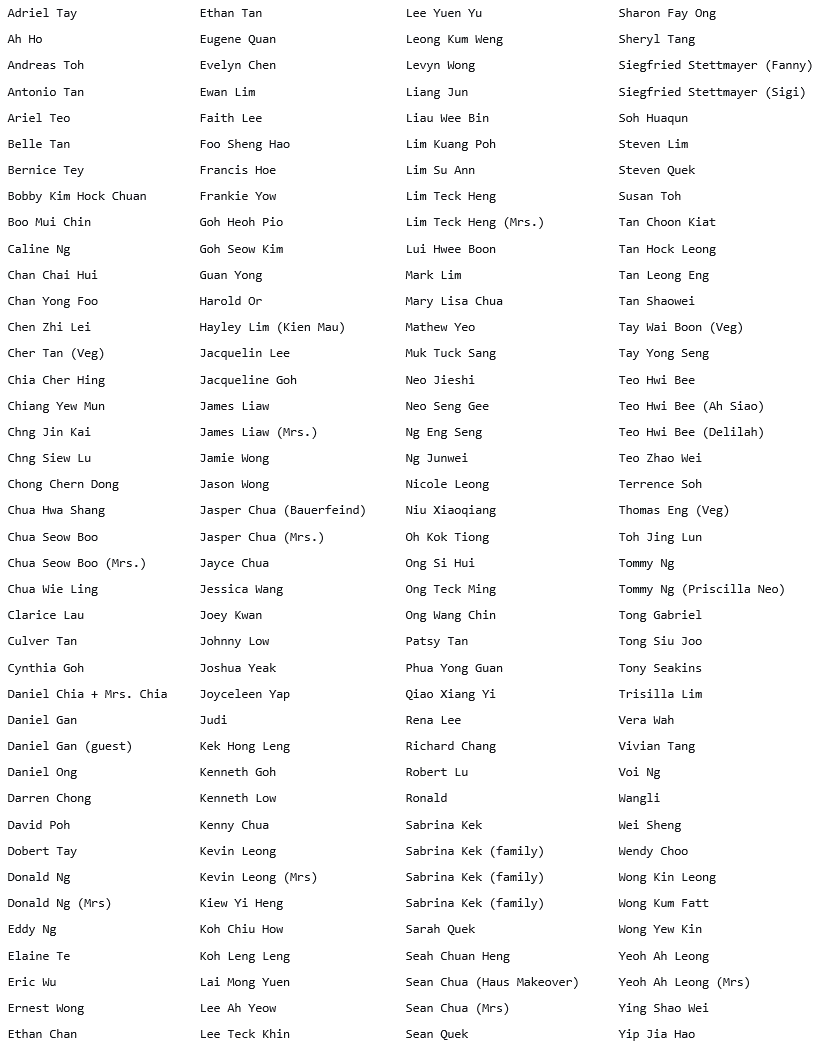 Adriel Tay
Ah Ho
Andreas Toh
Antonio Tan
Ariel Teo
Belle Tan
Bernice Tey
Bobby Kim Hock Chuan
Boo Mui Chin
Caline Ng
Chan Chai Hui
Chan Yong Foo
Chen Zhi Lei
Cher Tan (Veg)
Chia Cher Hing
Chiang Yew Mun
Chng Jin Kai
Chng Siew Lu
Chong Chern Dong
Chua Hwa Shang
Chua Seow Boo
Chua Seow Boo (Mrs.)
Chua Wie Ling
Clarice Lau
Culver Tan
Cynthia Goh
Daniel Chia + Mrs. Chia
Daniel Gan
Daniel Gan (guest)
Daniel Ong
Darren Chong
David Poh
Dobert Tay
Donald Ng
Donald Ng (Mrs)
Eddy Ng
Elaine Te
Eric Wu
Ernest Wong
Ethan Chan

Ethan Tan
Eugene Quan
Evelyn Chen
Ewan Lim
Faith Lee
Foo Sheng Hao
Francis Hoe
Frankie Yow
Goh Heoh Pio
Goh Seow Kim
Guan Yong
Harold Or
Hayley Lim (Kien Mau)
Jacquelin Lee
Jacqueline Goh
James Liaw
James Liaw (Mrs.)
Jamie Wong
Jason Wong
Jasper Chua (Bauerfeind)
Jasper Chua (Mrs.)
Jayce Chua
Jessica Wang
Joey Kwan
Johnny Low
Joshua Yeak
Joyceleen Yap
Judi
Kek Hong Leng
Kenneth Goh
Kenneth Low
Kenny Chua
Kevin Leong
Kevin Leong (Mrs)
Kiew Yi Heng
Koh Chiu How
Koh Leng Leng
Lai Mong Yuen
Lee Ah Yeow
Lee Teck Khin

Lee Yuen Yu
Leong Kum Weng
Levyn Wong
Liang Jun
Liau Wee Bin
Lim Kuang Poh
Lim Su Ann
Lim Teck Heng
Lim Teck Heng (Mrs.)
Lui Hwee Boon
Mark Lim
Mary Lisa Chua
Mathew Yeo
Muk Tuck Sang
Neo Jieshi
Neo Seng Gee
Ng Eng Seng
Ng Junwei
Nicole Leong
Niu Xiaoqiang
Oh Kok Tiong
Ong Si Hui
Ong Teck Ming
Ong Wang Chin
Patsy Tan
Phua Yong Guan
Qiao Xiang Yi
Rena Lee
Richard Chang
Robert Lu
Ronald
Sabrina Kek
Sabrina Kek (family)
Sabrina Kek (family)
Sabrina Kek (family)
Sarah Quek
Seah Chuan Heng
Sean Chua (Haus Makeover)
Sean Chua (Mrs)
Sean Quek

Sharon Fay Ong
Sheryl Tang
Siegfried Stettmayer (Fanny)
Siegfried Stettmayer (Sigi)
Soh Huaqun
Steven Lim
Steven Quek
Susan Toh
Tan Choon Kiat
Tan Hock Leong
Tan Leong Eng
Tan Shaowei
Tay Wai Boon (Veg)
Tay Yong Seng
Teo Hwi Bee
Teo Hwi Bee (Ah Siao)
Teo Hwi Bee (Delilah)
Teo Zhao Wei
Terrence Soh
Thomas Eng (Veg)
Toh Jing Lun
Tommy Ng
Tommy Ng (Priscilla Neo)
Tong Gabriel
Tong Siu Joo
Tony Seakins
Trisilla Lim
Vera Wah
Vivian Tang
Voi Ng
Wangli
Wei Sheng
Wendy Choo
Wong Kin Leong
Wong Kum Fatt
Wong Yew Kin
Yeoh Ah Leong
Yeoh Ah Leong (Mrs)
Ying Shao Wei
Yip Jia Hao